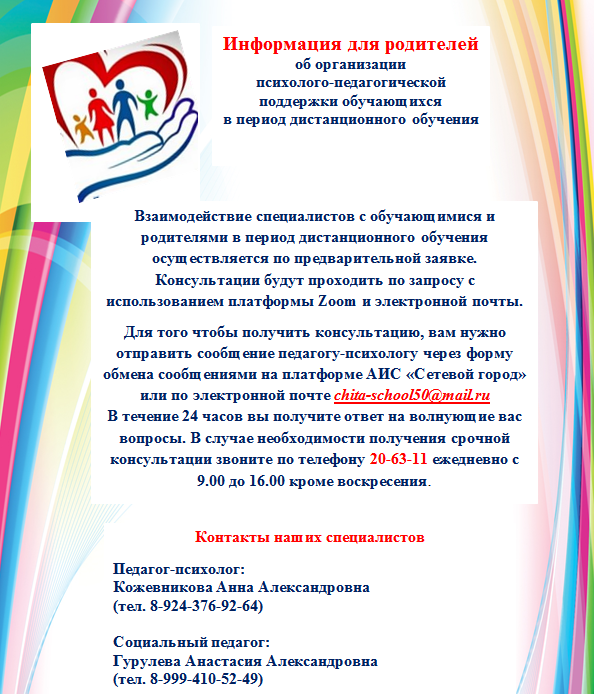 Информация для родителей
об организации
психолого-педагогической
поддержки обучающихся
в период дистанционного обучения

Взаимодействие специалистов с обучающимися и родителями в период дистанционного обучения осуществляется по предварительной заявке. Консультации будут проходить по запросу с использованием платформы Zoom и электронной почты.

Для того чтобы получить консультацию, вам нужно отправить сообщение педагогу-психологу через форму обмена сообщениями на платформе АИС «Сетевой город» или по электронной почте chita-school50@mail.ru
В течение 24 часов вы получите ответ на волнующие вас вопросы. В случае необходимости получения срочной консультации звоните по телефону 20-63-11 ежедневно с 9.00 до 16.00 кроме воскресения.

Контакты наших специалистов

Педагог-психолог:
Кожевникова Анна Александровна
(тел. 8-924-376-92-64)

Социальный педагог:
Гурулева Анастасия Александровна
(тел. 8-999-410-52-49)